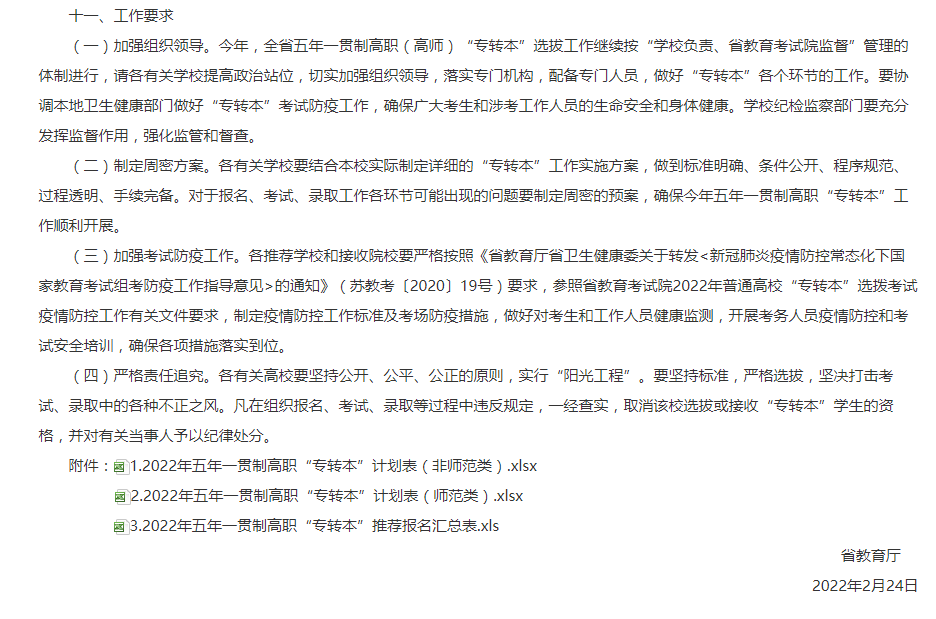 十一、工作要求

（一）加强组织领导。今年，全省五年一贯制高职（高师）“专转本”选拔工作继续按“学校负责、省教育考试院监督”管理的体制进行，请各有关学校提高政治站位，切实加强组织领导，落实专门机构，配备专门人员，做好“专转本”各个环节的工作。要协调本地卫生健康部门做好“专转本”考试防疫工作，确保广大考生和涉考工作人员的生命安全和身体健康。学校纪检监察部门要充分发挥监督作用，强化监管和督查。

（二）制定周密方案。各有关学校要结合本校实际制定详细的“专转本”工作实施方案，做到标准明确、条件公开、程序规范、过程透明、手续完备。对于报名、考试、录取工作各环节可能出现的问题要制定周密的预案，确保今年五年一贯制高职“专转本”工作顺利开展。

（三）加强考试防疫工作。各推荐学校和接收院校要严格按照《省教育厅省卫生健康委关于转发<新冠肺炎疫情防控常态化下国家教育考试组考防疫工作指导意见>的通知》（苏教考〔2020〕19号）要求，参照省教育考试院2022年普通高校“专转本”选拔考试疫情防控工作有关文件要求，制定疫情防控工作标准及考场防疫措施，做好对考生和工作人员健康监测，开展考务人员疫情防控和考试安全培训，确保各项措施落实到位。

（四）严格责任追究。各有关高校要坚持公开、公平、公正的原则，实行“阳光工程”。要坚持标准，严格选拔，坚决打击考试、录取中的各种不正之风。凡在组织报名、考试、录取等过程中违反规定，一经查实，取消该校选拔或接收“专转本”学生的资格，并对有关当事人予以纪律处分。

附件：1.2022年五年一贯制高职“专转本”计划表（非师范类）.xlsx

2.2022年五年一贯制高职“专转本”计划表（师范类）.xlsx

3.2022年五年一贯制高职“专转本”推荐报名汇总表.xls

省教育厅

2022年2月24日